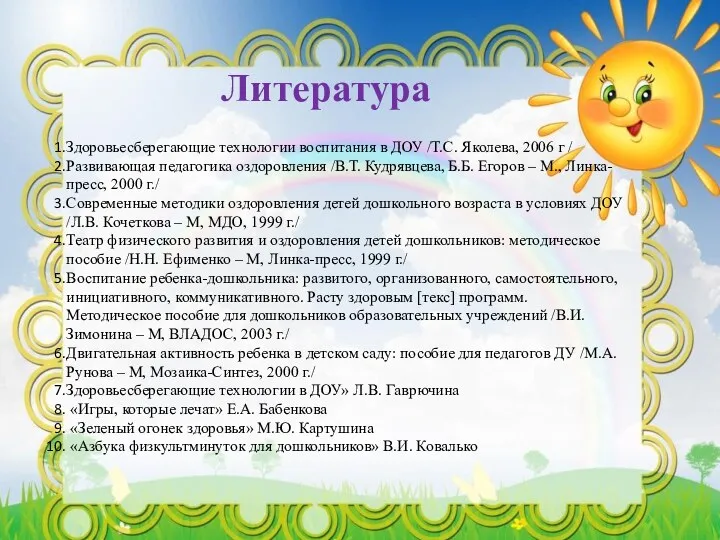 Литература

1.Здоровьесберегающие технологии воспитания в ДОУ /Т.С. Яколева, 2006 г /
2.Развивающая педагогика оздоровления /В.Т. Кудрявцева, Б.Б. Егоров – М., Линка-пресс, 2000 г./
3.Современные методики оздоровления детей дошкольного возраста в условиях ДОУ /Л.В. Кочеткова – М, МДО, 1999 г./
4.Театр физического развития и оздоровления детей дошкольников: методическое пособие /Н.Н. Ефименко – М, Линка-пресс, 1999 г./
5.Воспитание ребенка-дошкольника: развитого, организованного, самостоятельного, инициативного, коммуникативного. Расту здоровым [текс] программ. Методическое пособие для дошкольников образовательных учреждений /В.И. Зимонина – М, ВЛАДОС, 2003 г./
6.Двигательная активность ребенка в детском саду: пособие для педагогов ДУ /М.А. Рунова – М, Мозаика-Синтез, 2000 г./
7.Здоровьесберегающие технологии в ДОУ» Л.В. Гаврючина
8. «Игры, которые лечат» Е.А. Бабенкова
9. «Зеленый огонек здоровья» М.Ю. Картушина
10. «Азбука физкультминуток для дошкольников» В.И. Ковалько